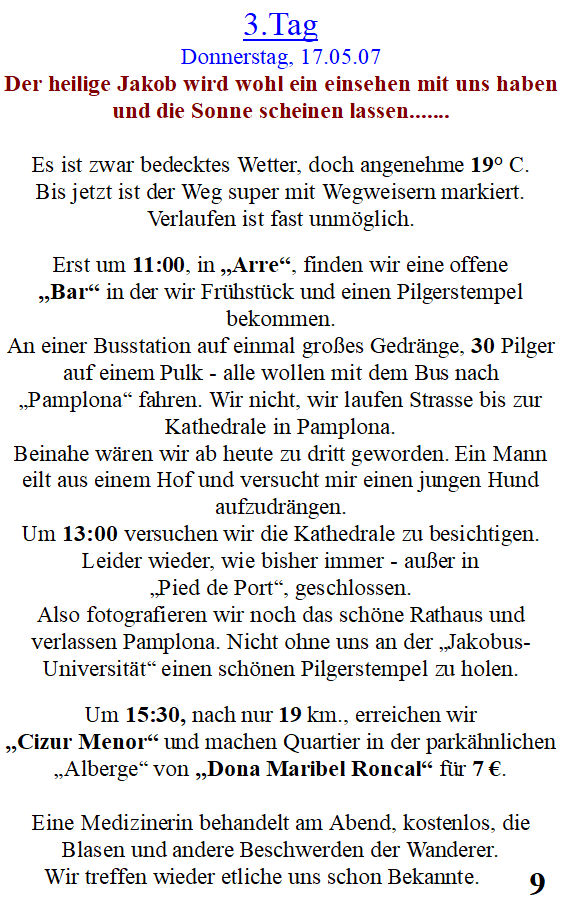 3.Tag
Donnerstag, 17.05.07
Der heilige Jakob wird wohl ein einsehen mit uns haben und die Sonne scheinen lassen.......

Es ist zwar bedecktes Wetter, doch angenehme 19° C. Bis jetzt ist der Weg super mit Wegweisern markiert. Verlaufen ist fast unmöglich.

Erst um 11:00, in „Arre“, finden wir eine offene „Bar“ in der wir Frühstück und einen Pilgerstempel bekommen.
An einer Busstation auf einmal großes Gedränge, 30 Pilger auf einem Pulk - alle wollen mit dem Bus nach „Pamplona“ fahren. Wir nicht, wir laufen Strasse bis zur Kathedrale in Pamplona.
Beinahe wären wir ab heute zu dritt geworden. Ein Mann eilt aus einem Hof und versucht mir einen jungen Hund aufzudrängen.
Um 13:00 versuchen wir die Kathedrale zu besichtigen. Leider wieder, wie bisher immer - außer in „Pied de Port“, geschlossen.
Also fotografieren wir noch das schöne Rathaus und verlassen Pamplona. Nicht ohne uns an der „Jakobus-Universität“ einen schönen Pilgerstempel zu holen.

Um 15:30, nach nur 19 km., erreichen wir „Cizur Menor“ und machen Quartier in der parkähnlichen „Alberge“ von „Dona Maribel Roncal“ für 7 €.

Eine Medizinerin behandelt am Abend, kostenlos, die Blasen und andere Beschwerden der Wanderer.
Wir treffen wieder etliche uns schon Bekannte.

9